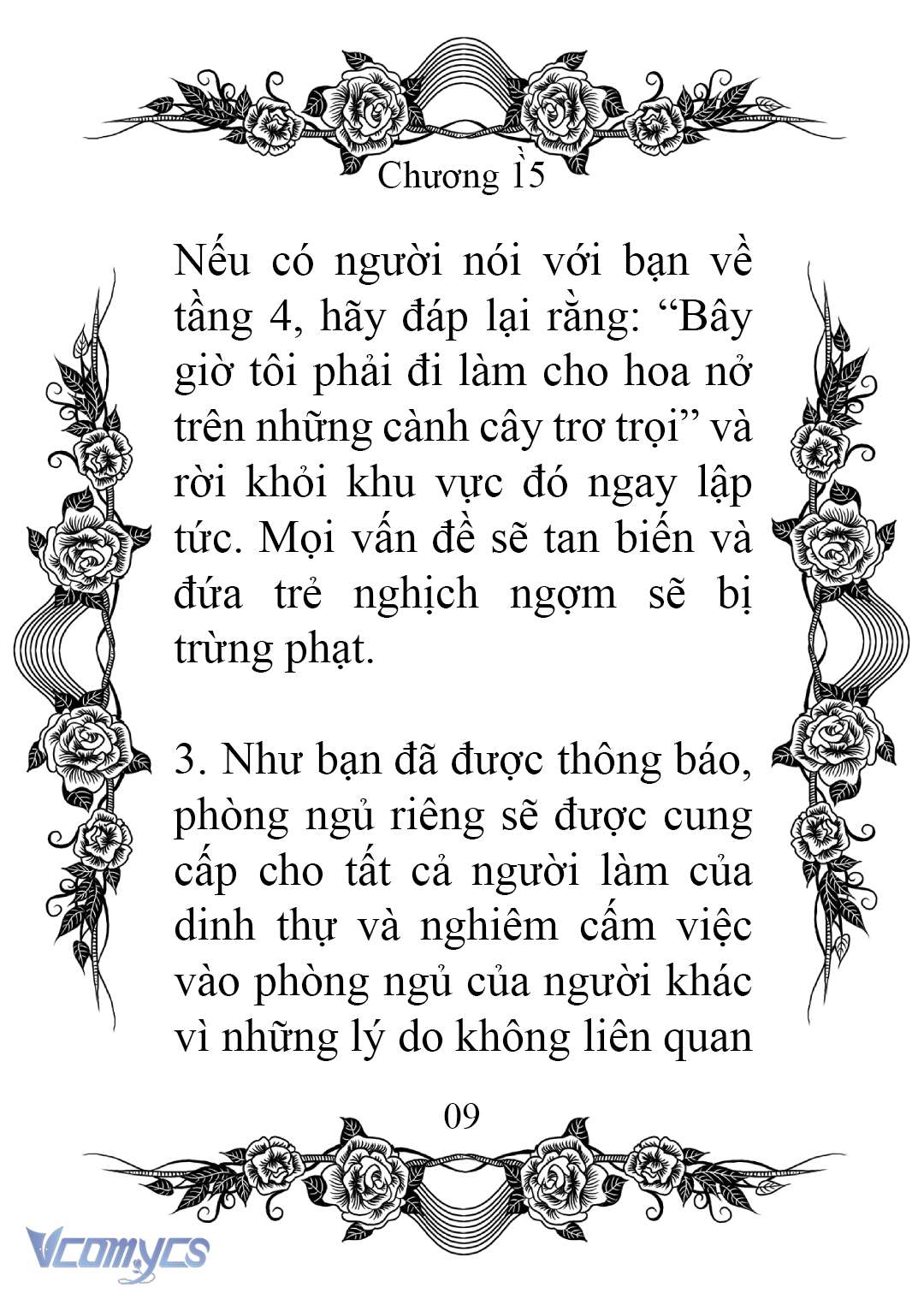 Chương 15

Nếu có người nói với bạn về tầng 4, hãy đáp lại rằng: “Bây giờ tôi phải đi làm cho hoa nở trên những cành cây trơ trọi” và rời khỏi khu vực đó ngay lập tức. Mọi vấn đề sẽ tan biến và đứa trẻ nghịch ngợm sẽ bị trừng phạt.

3. Như bạn đã được thông báo, phòng ngủ riêng sẽ được cung cấp cho tất cả người làm của dinh thự và nghiêm cấm việc vào phòng ngủ của người khác vì những lý do không liên quan

09

Vcomycs